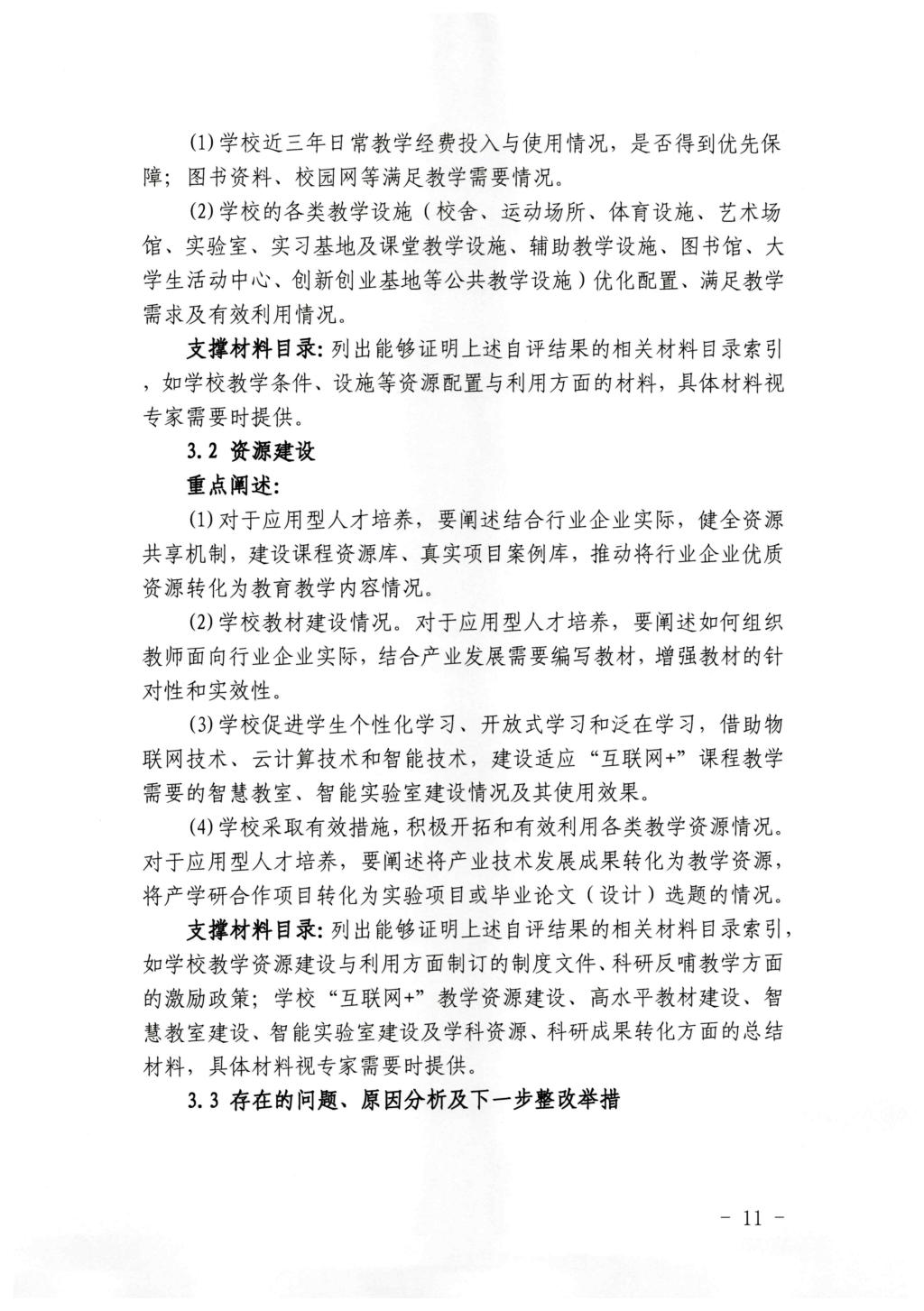 (1)学校近三年日常教学经费投入与使用情况，是否得到优先保障；图书资料、校园网等满足教学需要情况。

(2)学校的各类教学设施（校舍、运动场所、体育设施、艺术场馆、实验室、实习基地及课堂教学设施、辅助教学设施、图书馆、大学生活动中心、创新创业基地等公共教学设施）优化配置、满足教学需求及有效利用情况。

支撑材料目录：列出能够证明上述自评结果的相关材料目录索引，如学校教学条件、设施等资源配置与利用方面的材料，具体材料视专家需要时提供。

3.2 资源建设

重点阐述：

(1)对于应用型人才培养，要阐述结合行业企业实际，健全资源共享机制，建设课程资源库、真实项目案例库，推动将行业企业优质资源转化为教育教学内容情况。

(2)学校教材建设情况。对于应用型人才培养，要阐述如何组织教师面向行业企业实际，结合产业发展需要编写教材，增强教材的针对性和实效性。

(3)学校促进学生个性化学习、开放式学习和泛在学习，借助物联网技术、云计算技术和智能技术，建设适应“互联网+”课程教学需要的智慧教室、智能实验室建设情况及其使用效果。

(4)学校采取有效措施，积极开拓和有效利用各类教学资源情况。对于应用型人才培养，要阐述将产业技术发展成果转化为教学资源，将产学研合作项目转化为实验项目或毕业论文（设计）选题的情况。

支撑材料目录：列出能够证明上述自评结果的相关材料目录索引，如学校教学资源建设与利用方面制订的制度文件、科研反哺教学方面的激励政策；学校“互联网+”教学资源建设、高水平教材建设、智慧教室建设、智能实验室建设及学科资源、科研成果转化方面的总结材料，具体材料视专家需要时提供。

3.3 存在的问题、原因分析及下一步整改举措

- 11 -